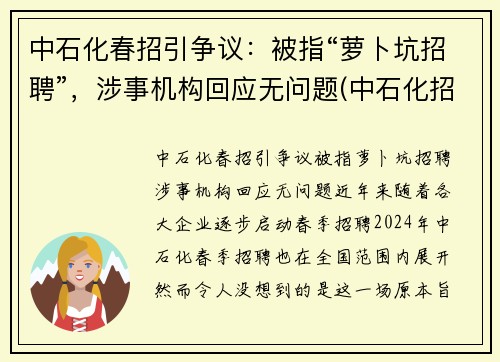 中石化春招引争议：被指“萝卜坑招聘”，涉事机构回应无问题(中石化招

中石化春招引争议被指萝卜坑招聘涉事机构回应无问题近年来随着各大企业逐步启动春季招聘2024年中石化春季招聘也在全国范围内展开然而令人没想到的是这一场原本旨